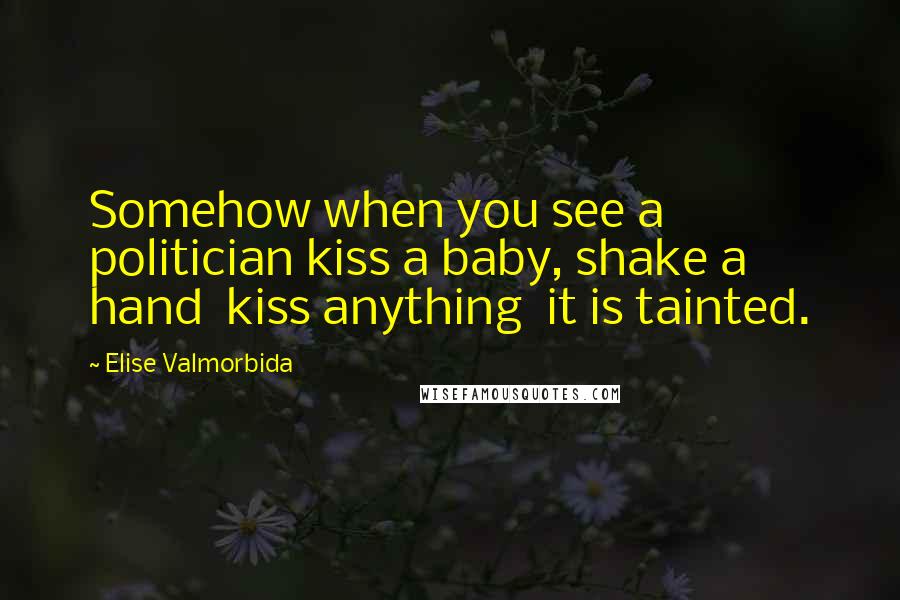 Somehow when you see a politician kiss a baby, shake a hand  kiss anything  it is tainted.

~ Elise Valmorbida

WISEFAMOUSQUOTES.COM